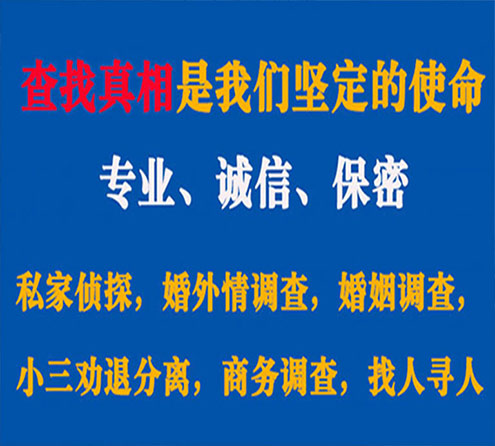 查找真相是我们坚定的使命

专业、诚信、保密

私家侦探，婚外情调查，婚姻调查，

小三劝退分离，商务调查，找人寻人